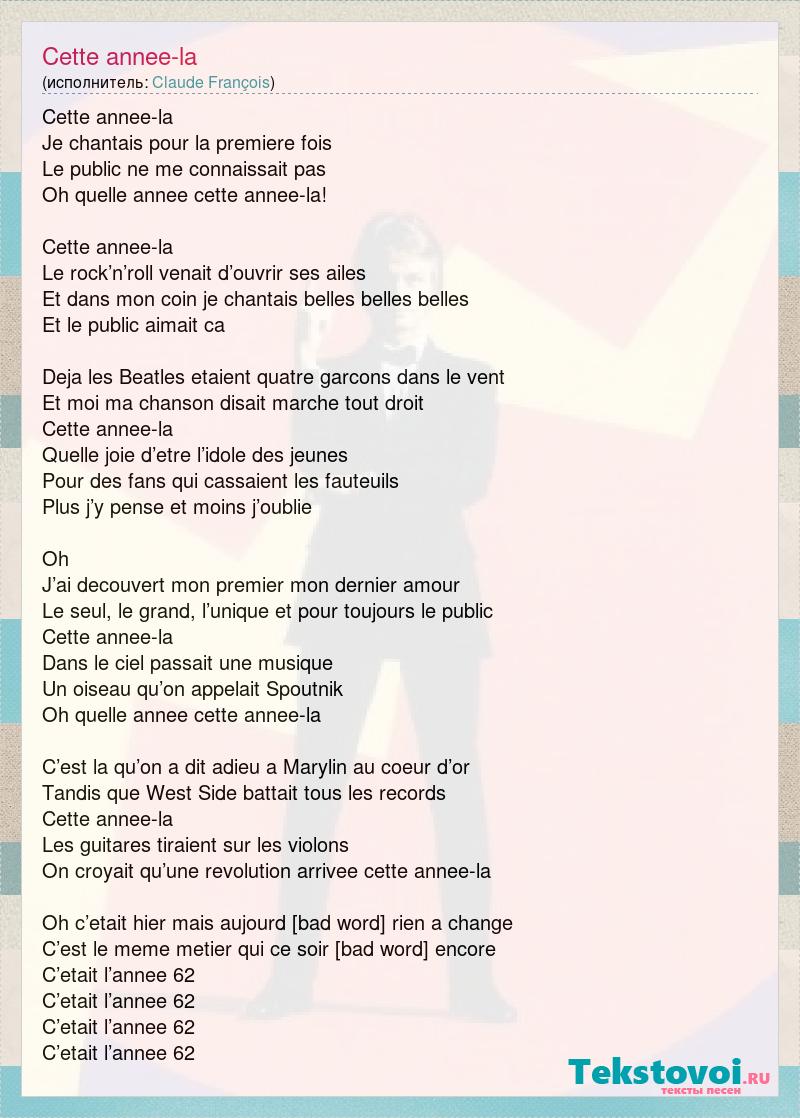 Cette annee-la
(исполнитель: Claude François)

Cette annee-la
Je chantais pour la premiere fois
Le public ne me connaissait pas
Oh quelle annee cette annee-la!

Cette annee-la
Le rock'n'roll venait d'ouvrir ses ailes
Et dans mon coin je chantais belles belles belles
Et le public aimait ca

Deja les Beatles etaient quatre garcons dans le vent
Et moi ma chanson disait marche tout droit
Cette annee-la
Quelle joie d'etre l'idole des jeunes
Pour des fans qui cassaient les fauteuils
Plus j'y pense et moins j'oublie

Oh
J'ai decouvert mon premier mon dernier amour
Le seul, le grand, l'unique et pour toujours le public
Cette annee-la
Dans le ciel passait une musique
Un oiseau qu'on appelait Spoutnik
Oh quelle annee cette annee-la

C'est la qu'on a dit adieu a Marylin au coeur d'or
Tandis que West Side battait tous les records
Cette annee-la
Les guitares tiraient sur les violons
On croyait qu'une revolution arrivee cette annee-la

Oh c'etait hier mais aujourd [bad word] rien a change
C'est le meme metier qui ce soir [bad word] encore
C'etait l'annee 62
C'etait l'annee 62
C'etait l'annee 62
C'etait l'annee 62

Tekstovoi.RU
тексты песен